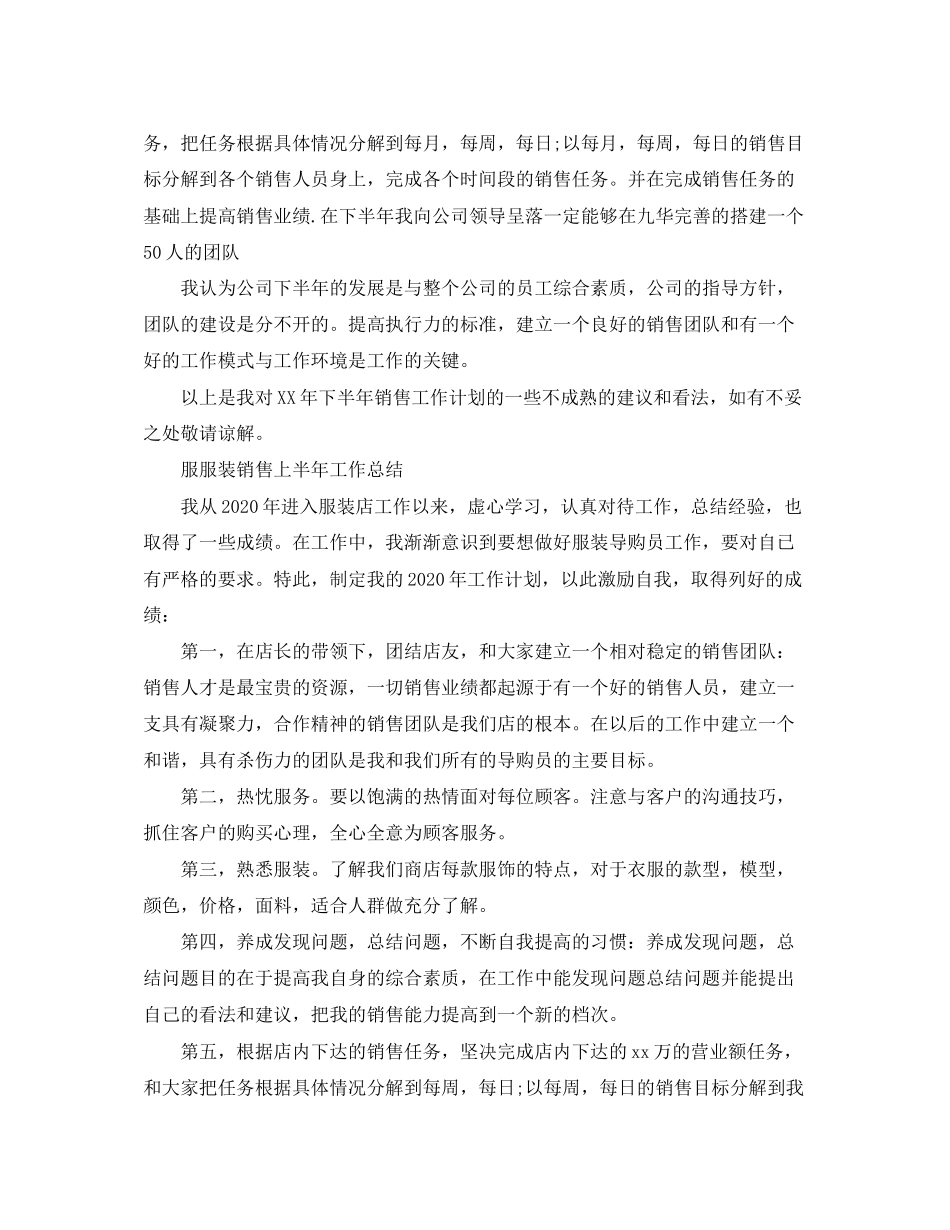 务，把任务根据具体情况分解到每月，每周，每日;以每月，每周，每日的销售目标分解到各个销售人员身上，完成各个时间段的销售任务。并在完成销售任务的基础上提高销售业绩.在下半年我向公司领导呈落一定能够在九华完善的搭建一个50人的团队

我认为公司下半年的发展是与整个公司的员工综合素质，公司的指导方针，团队的建设是分不开的。提高执行力的标准，建立一个良好的销售团队和有一个好的工作模式与工作环境是工作的关键。

以上是我对XX年下半年销售工作计划的一些不成熟的建议和看法，如有不妥之处敬请谅解。

服服装销售上半年工作总结

我从2020年进入服装店工作以来，虚心学习，认真对待工作，总结经验，也取得了一些成绩。在工作中，我渐渐意识到要想做好服装导购员工作，要对自己有严格的要求。特此，制定我的2020年工作计划，以此激励自我，取得列好的成绩：

第一，在店长的带领下，团结店友，和大家建立一个相对稳定的销售团队：销售人才是最宝贵的资源，一切销售业绩都起源于有一个好的销售人员，建立一支具有凝聚力，合作精神的销售团队是我们店的根本。在以后的工作中建立一个和谐，具有杀伤力的团队是我和我们所有的导购员的主要目标。

第二，热忱服务。要以饱满的热情面对每位顾客。注意与客户的沟通技巧，抓住客户的购买心理，全心全意为顾客服务。

第三，熟悉服装。了解我们商店每款服饰的特点，对于衣服的款型，模型，颜色，价格，面料，适合人群做充分了解。

第四，养成发现问题，总结问题，不断自我提高的习惯：养成发现问题，总结问题目的在于提高我自身的综合素质，在工作中能发现问题总结问题并能提出自己的看法和建议，把我的销售能力提高到一个新的档次。

第五，根据店内下达的销售任务，坚决完成店内下达的xx万的营业额任务，和大家把任务根据具体情况分解到每周，每日;以每周，每日的销售目标分解到我